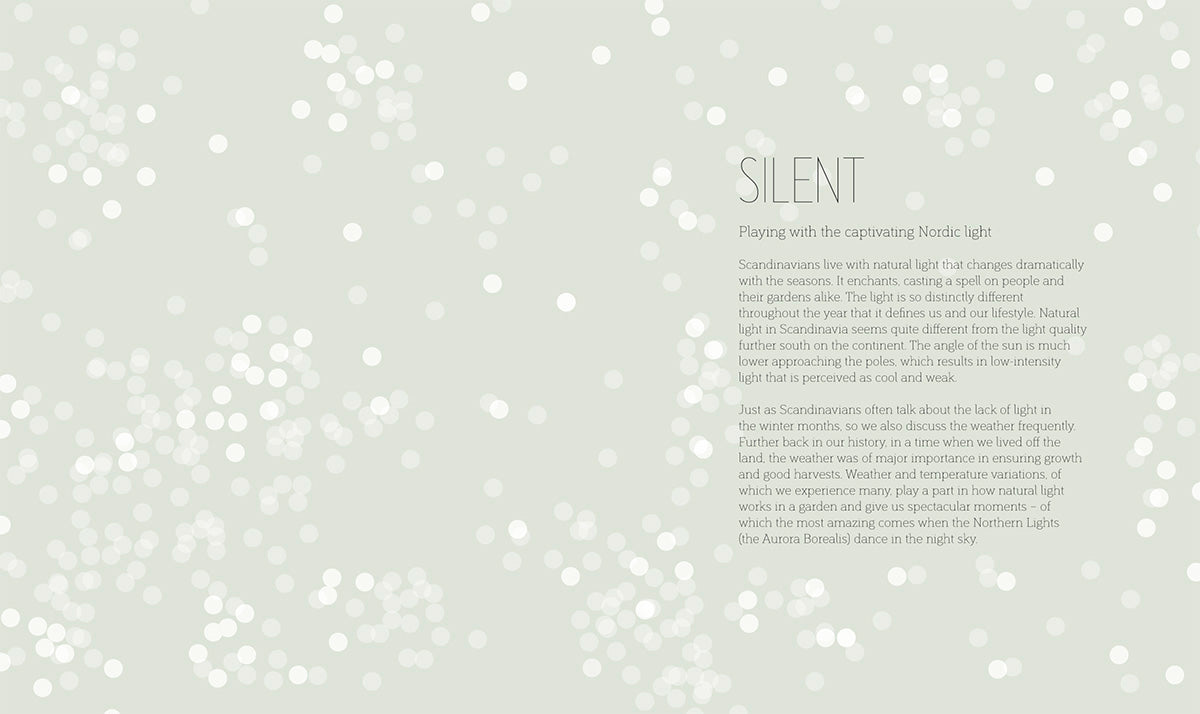 SILENT

Playing with the captivating Nordic light

Scandinavians live with natural light that changes dramatically with the seasons. It enchants, casting a spell on people and their gardens alike. The light is so distinctly different throughout the year that it defines us and our lifestyle. Natural light in Scandinavia seems quite different from the light quality further south on the continent. The angle of the sun is much lower approaching the poles, which results in low-intensity light that is perceived as cool and weak.

Just as Scandinavians often talk about the lack of light in the winter months, so we also discuss the weather frequently. Further back in our history, in a time when we lived off the land, the weather was of major importance in ensuring growth and good harvests. Weather and temperature variations, of which we experience many, play a part in how natural light works in a garden and give us spectacular moments – of which the most amazing comes when the Northern Lights (the Aurora Borealis) dance in the night sky.